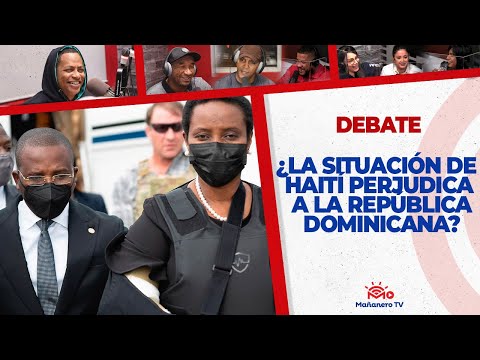 DEBATE

¿LA SITUACIÓN DE HAITÍ PERJUDICA A LA REPUBLICA DOMINICANA?

Mañanero TV